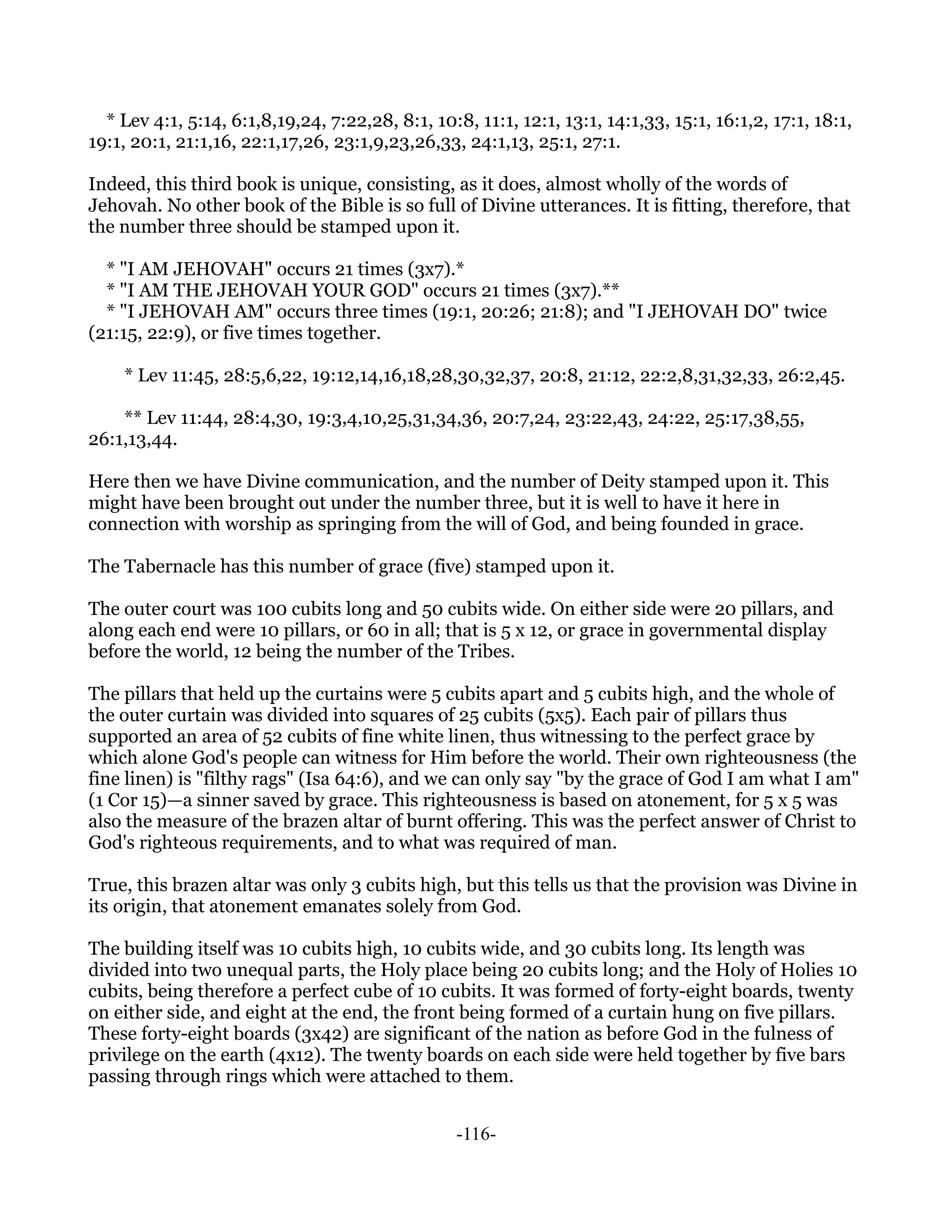 * Lev 4:1, 5:14, 6:1,8,19,24, 7:22,28, 8:1, 10:8, 11:1, 12:1, 13:1, 14:1,33, 15:1, 16:1,2, 17:1, 18:1, 19:1, 20:1, 21:1,16, 22:1,17,26, 23:1,9,23,26,33, 24:1,13, 25:1, 27:1.

Indeed, this third book is unique, consisting, as it does, almost wholly of the words of Jehovah. No other book of the Bible is so full of Divine utterances. It is fitting, therefore, that the number three should be stamped upon it.

* "I AM JEHOVAH" occurs 21 times (3x7).*
* "I AM THE JEHOVAH YOUR GOD" occurs 21 times (3x7).**
* "I JEHOVAH AM" occurs three times (19:1, 20:26; 21:8); and "I JEHOVAH DO" twice (21:15, 22:9), or five times together.

* Lev 11:45, 28:5,6,22, 19:12,14,16,18,28,30,32,37, 20:8, 21:12, 22:2,8,31,32,33, 26:2,45.

** Lev 11:44, 28:4,30, 19:3,4,10,25,31,34,36, 20:7,24, 23:22,43, 24:22, 25:17,38,55, 26:1,13,44.

Here then we have Divine communication, and the number of Deity stamped upon it. This might have been brought out under the number three, but it is well to have it here in connection with worship as springing from the will of God, and being founded in grace.

The Tabernacle has this number of grace (five) stamped upon it.

The outer court was 100 cubits long and 50 cubits wide. On either side were 20 pillars, and along each end were 10 pillars, or 60 in all; that is 5 x 12, or grace in governmental display before the world, 12 being the number of the Tribes.

The pillars that held up the curtains were 5 cubits apart and 5 cubits high, and the whole of the outer curtain was divided into squares of 25 cubits (5x5). Each pair of pillars thus supported an area of 52 cubits of fine white linen, thus witnessing to the perfect grace by which alone God's people can witness for Him before the world. Their own righteousness (the fine linen) is "filthy rags" (Isa 64:6), and we can only say "by the grace of God I am what I am" (1 Cor 15)—a sinner saved by grace. This righteousness is based on atonement, for 5 x 5 was also the measure of the brazen altar of burnt offering. This was the perfect answer of Christ to God's righteous requirements, and to what was required of man.

True, this brazen altar was only 3 cubits high, but this tells us that the provision was Divine in its origin, that atonement emanates solely from God.

The building itself was 10 cubits high, 10 cubits wide, and 30 cubits long. Its length was divided into two unequal parts, the Holy place being 20 cubits long; and the Holy of Holies 10 cubits, being therefore a perfect cube of 10 cubits. It was formed of forty-eight boards, twenty on either side, and eight at the end, the front being formed of a curtain hung on five pillars. These forty-eight boards (3x42) are significant of the nation as before God in the fulness of privilege on the earth (4x12). The twenty boards on each side were held together by five bars passing through rings which were attached to them.

-116-